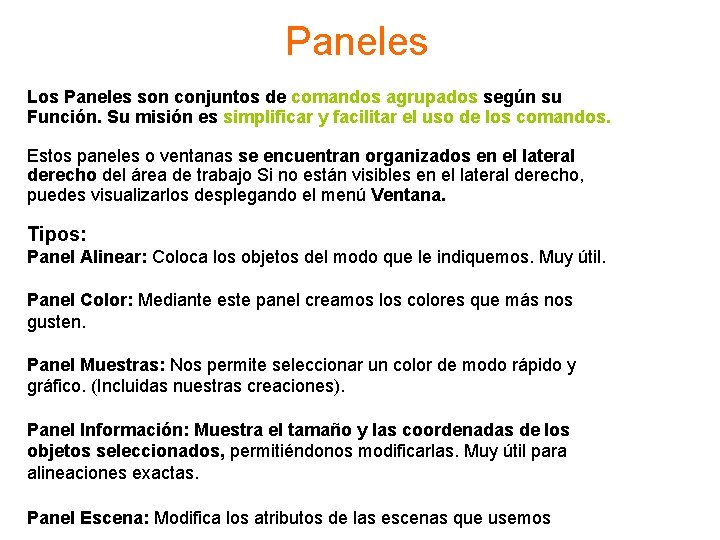 Paneles

Los Paneles son conjuntos de comandos agrupados según su Función. Su misión es simplificar y facilitar el uso de los comandos.

Estos paneles o ventanas se encuentran organizados en el lateral derecho del área de trabajo Si no están visibles en el lateral derecho, puedes visualizarlos desplegando el menú Ventana.

Tipos:
Panel Alinear: Coloca los objetos del modo que le indiquemos. Muy útil.

Panel Color: Mediante este panel creamos los colores que más nos gusten.

Panel Muestras: Nos permite seleccionar un color de modo rápido y gráfico. (Incluidas nuestras creaciones).

Panel Información: Muestra el tamaño y las coordenadas de los objetos seleccionados, permitiéndonos modificarlas. Muy útil para alineaciones exactas.

Panel Escena: Modifica los atributos de las escenas que usemos